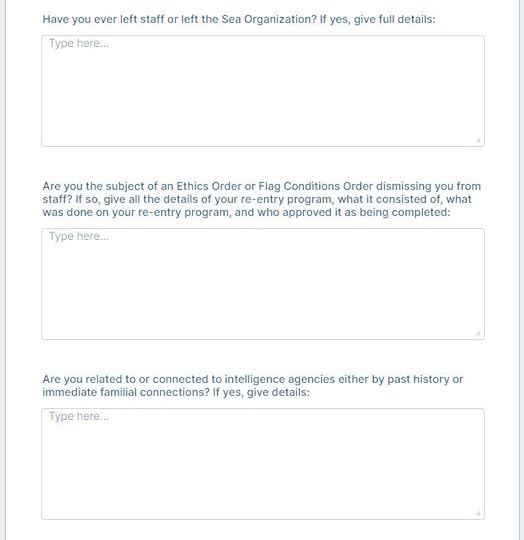 Have you ever left staff or left the Sea Organization? If yes, give full details:

Type here...

Are you the subject of an Ethics Order or Flag Conditions Order dismissing you from staff? If so, give all the details of your re-entry program, what it consisted of, what was done on your re-entry program, and who approved it as being completed:

Type here...

Are you related to or connected to intelligence agencies either by past history or immediate familial connections? If yes, give details:

Type here...